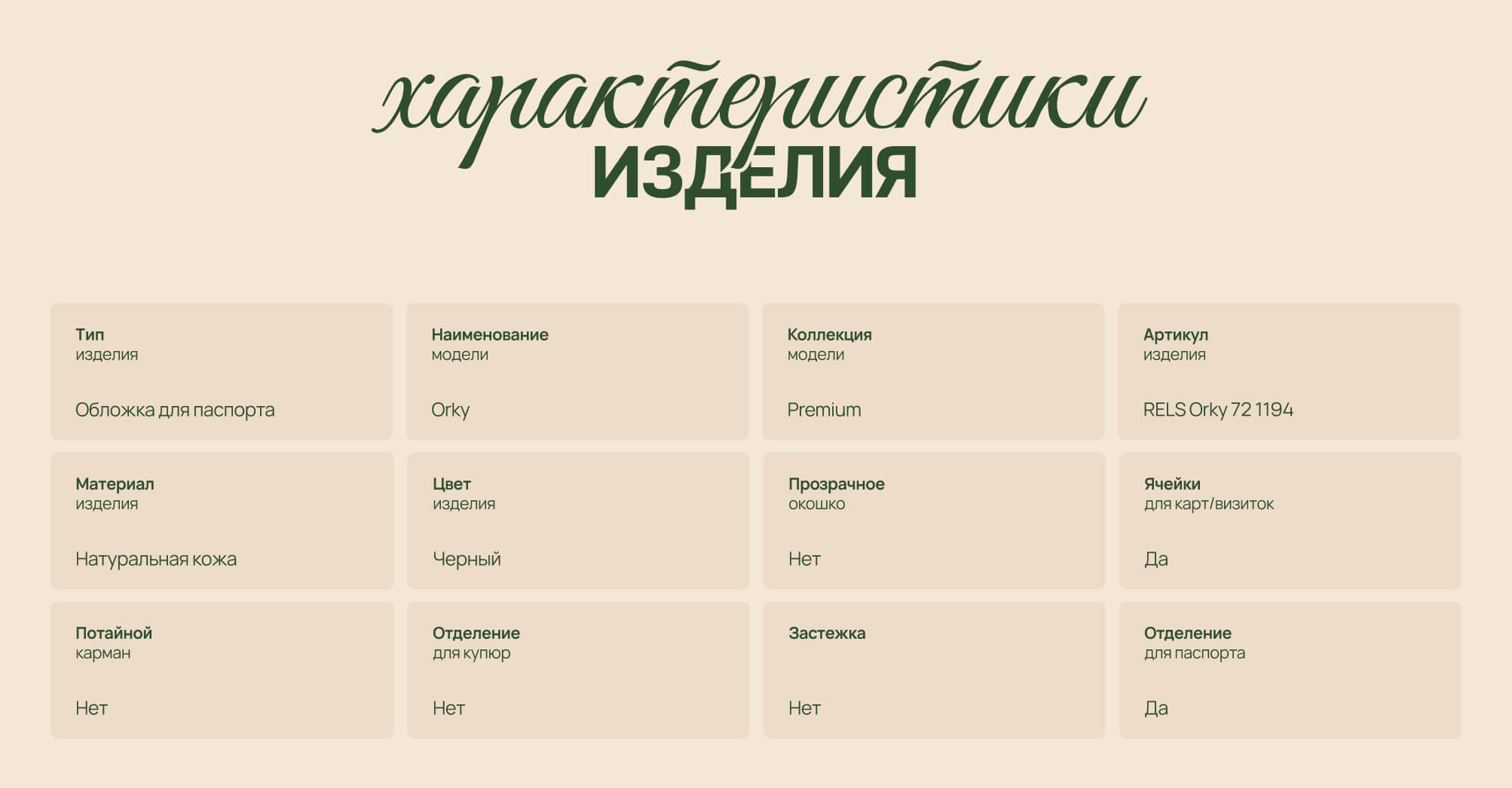 характеристики
ИЗДЕЛИЯ

Тип
изделия

Обложка для паспорта

Наименование
модели

Orky

Коллекция
модели

Premium

Артикул
изделия

RELS Orky 72 1194

Материал
изделия

Натуральная кожа

Цвет
изделия

Черный

Прозрачное
окошко

Нет

Ячейки
для карт/визиток

Да

Потайной
карман

Нет

Отделение
для купюр

Нет

Застежка

Нет

Отделение
для паспорта

Да